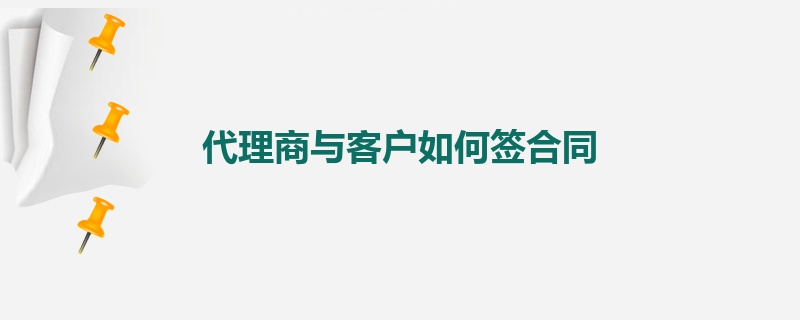 代理商与客户如何签合同